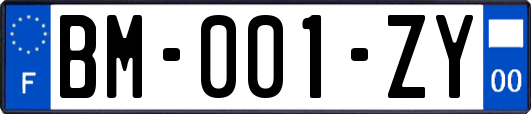 F

BM-001-ZY

00